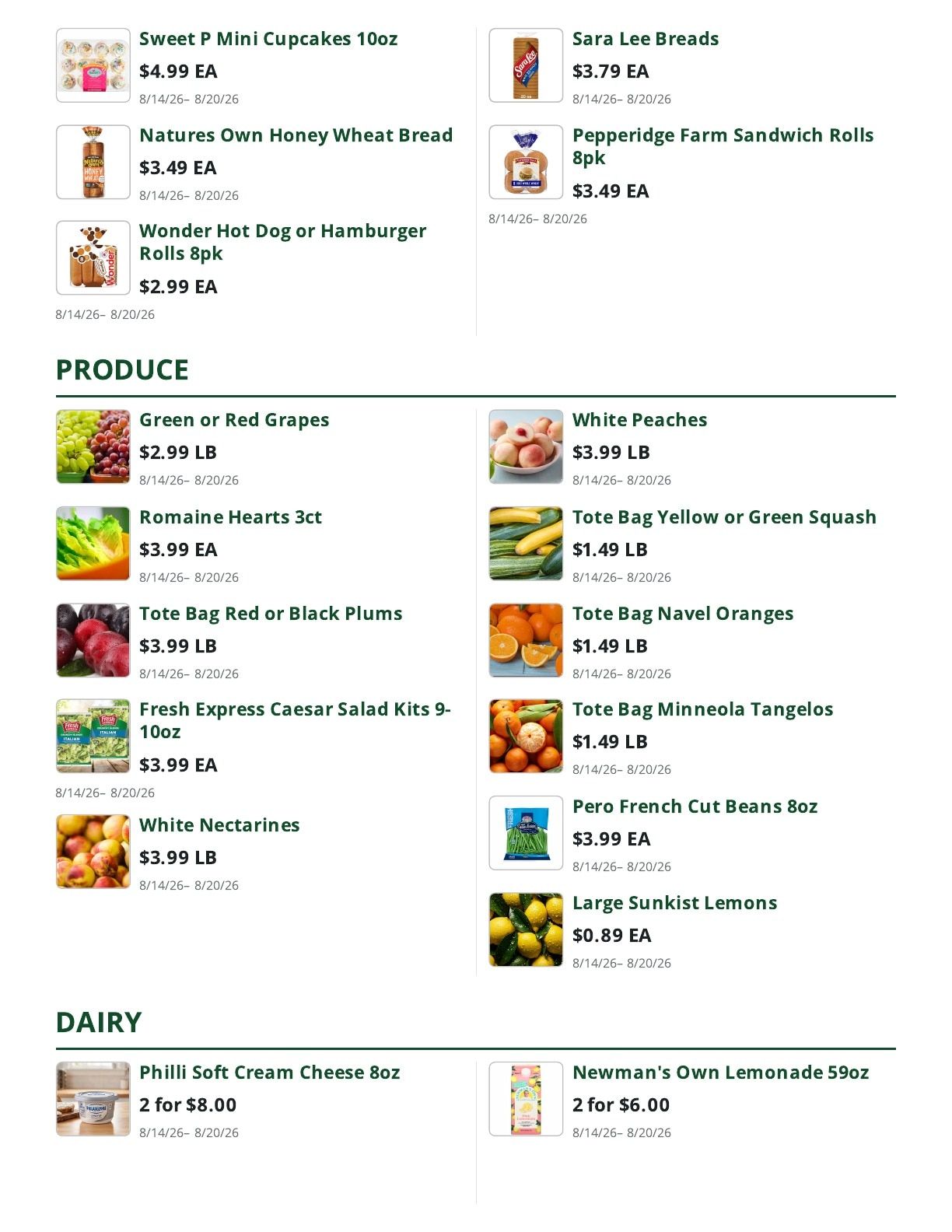 Sweet P Mini Cupcakes 10oz
$4.99 EA
8/14/26– 8/20/26

Natures Own Honey Wheat Bread
$3.49 EA
8/14/26– 8/20/26

Wonder Hot Dog or Hamburger Rolls 8pk
$2.99 EA
8/14/26– 8/20/26

Sara Lee Breads
$3.79 EA
8/14/26– 8/20/26

Pepperidge Farm Sandwich Rolls 8pk
$3.49 EA
8/14/26– 8/20/26

PRODUCE

Green or Red Grapes
$2.99 LB
8/14/26– 8/20/26

Romaine Hearts 3ct
$3.99 EA
8/14/26– 8/20/26

Tote Bag Red or Black Plums
$3.99 LB
8/14/26– 8/20/26

Fresh Express Caesar Salad Kits 9-10oz
$3.99 EA
8/14/26– 8/20/26

White Nectarines
$3.99 LB
8/14/26– 8/20/26

White Peaches
$3.99 LB
8/14/26– 8/20/26

Tote Bag Yellow or Green Squash
$1.49 LB
8/14/26– 8/20/26

Tote Bag Navel Oranges
$1.49 LB
8/14/26– 8/20/26

Tote Bag Minneola Tangelos
$1.49 LB
8/14/26– 8/20/26

Pero French Cut Beans 8oz
$3.99 EA
8/14/26– 8/20/26

Large Sunkist Lemons
$0.89 EA
8/14/26– 8/20/26

DAIRY

Philli Soft Cream Cheese 8oz
2 for $8.00
8/14/26– 8/20/26

Newman's Own Lemonade 59oz
2 for $6.00
8/14/26– 8/20/26